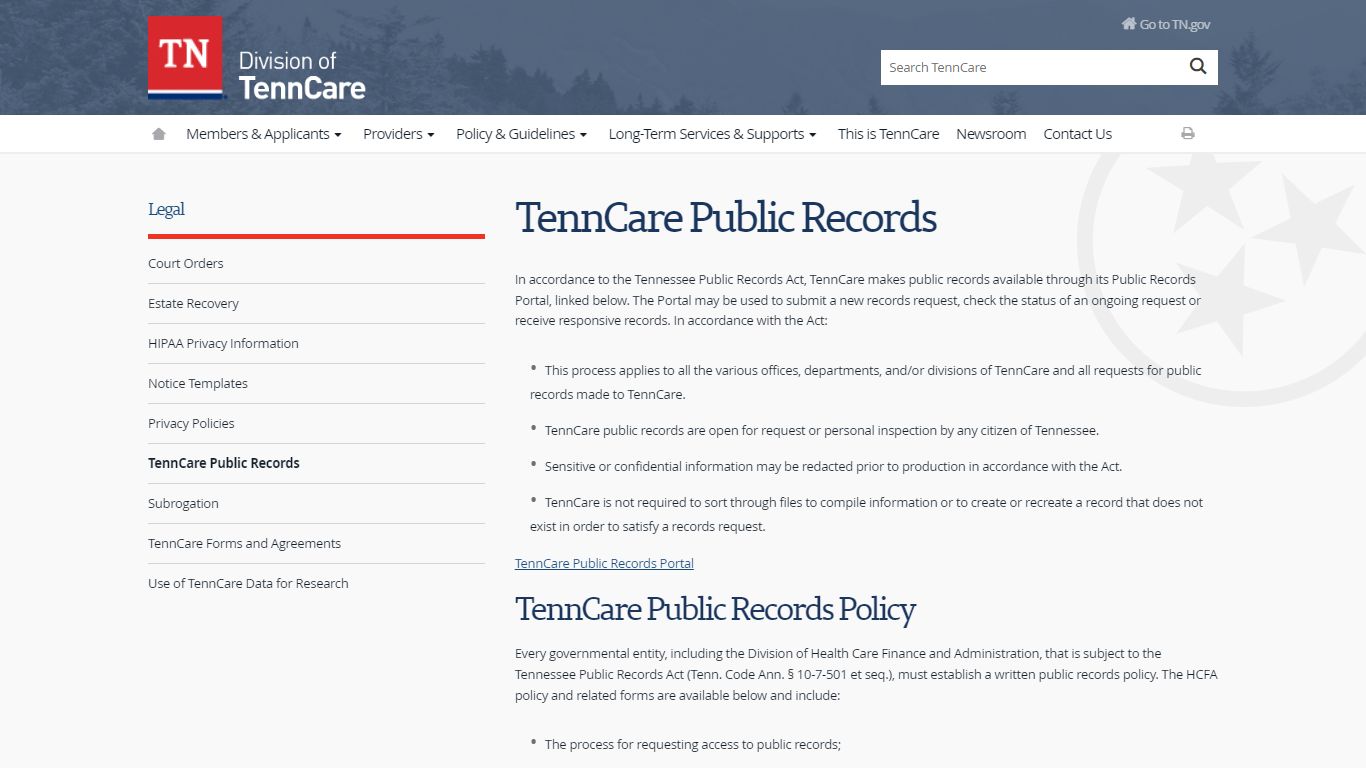 TN Division of TennCare

Go to TN.gov

Search TennCare

Members & Applicants Providers Policy & Guidelines Long-Term Services & Supports This is TennCare Newsroom Contact Us

Legal

Court Orders

Estate Recovery

HIPAA Privacy Information

Notice Templates

Privacy Policies

TennCare Public Records

Subrogation

TennCare Forms and Agreements

Use of TennCare Data for Research

TennCare Public Records

In accordance to the Tennessee Public Records Act, TennCare makes public records available through its Public Records Portal, linked below. The Portal may be used to submit a new records request, check the status of an ongoing request or receive responsive records. In accordance with the Act:

• This process applies to all the various offices, departments, and/or divisions of TennCare and all requests for public records made to TennCare.

• TennCare public records are open for request or personal inspection by any citizen of Tennessee.

• Sensitive or confidential information may be redacted prior to production in accordance with the Act.

• TennCare is not required to sort through files to compile information or to create or recreate a record that does not exist in order to satisfy a records request.

TennCare Public Records Portal

TennCare Public Records Policy

Every governmental entity, including the Division of Health Care Finance and Administration, that is subject to the Tennessee Public Records Act (Tenn. Code Ann. § 10-7-501 et seq.), must establish a written public records policy. The HCFA policy and related forms are available below and include:

• The process for requesting access to public records;